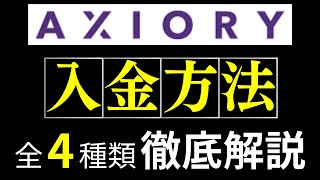 AXIORY

入金方法

全4種類 徹底解説